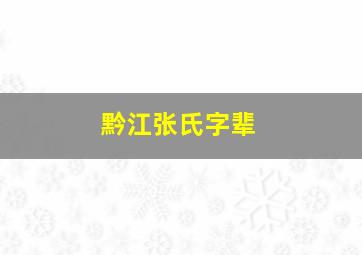 黔江张氏字辈